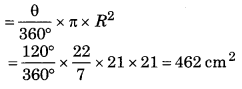 $= \frac{\theta}{360°} \times \pi \times R^2$

$= \frac{120°}{360°} \times \frac{22}{7} \times 21 \times 21 = 462 \text{ cm}^2$